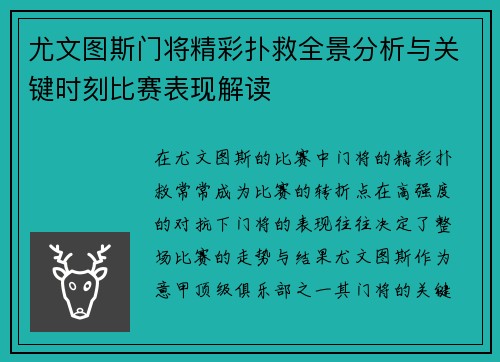 尤文图斯门将精彩扑救全景分析与关键时刻比赛表现解读

在尤文图斯的比赛中门将的精彩扑救常常成为比赛的转折点在高强度的对抗下门将的表现往往决定了整场比赛的走势与结果尤文图斯作为意甲顶级俱乐部之一其门将的关键